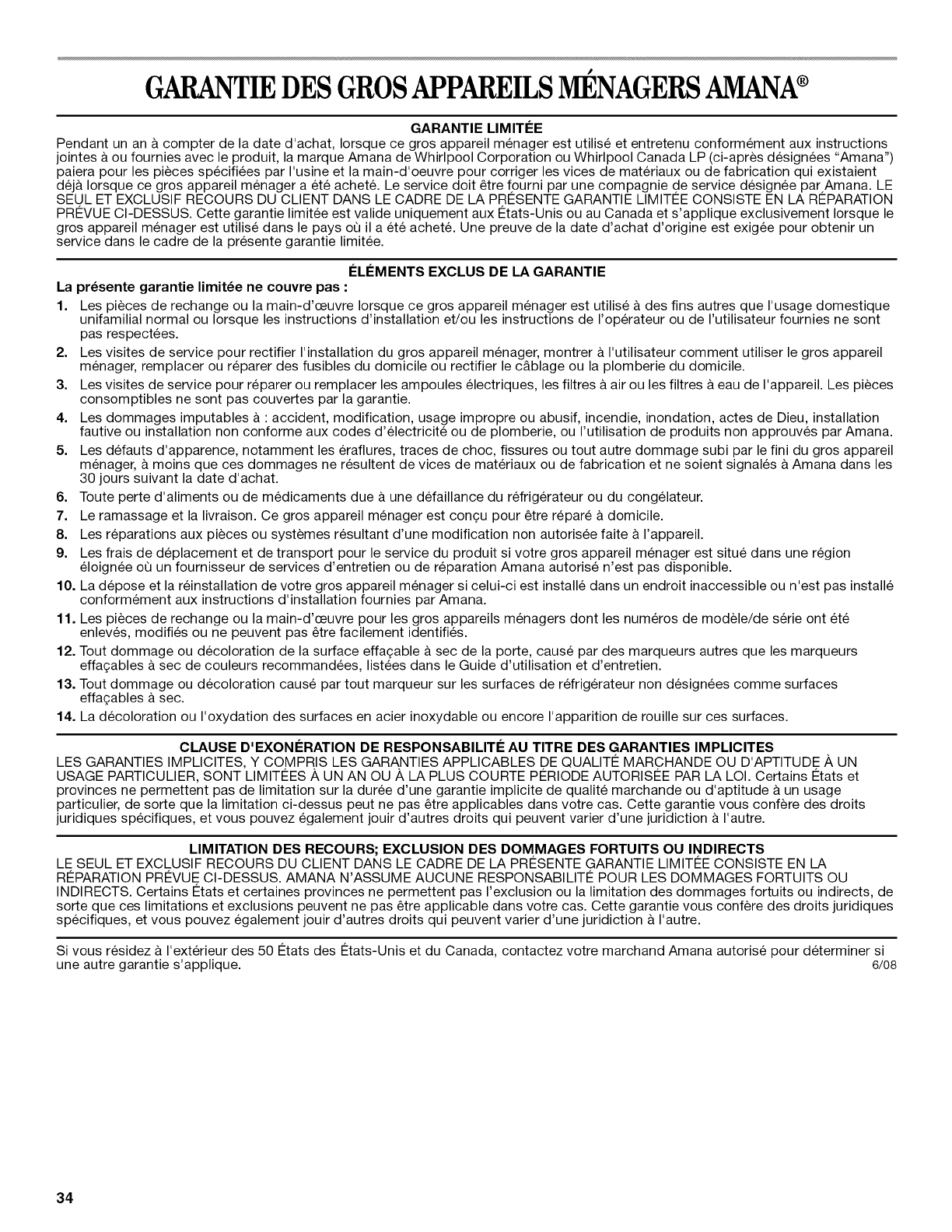 GARANTIE DES GROS APPAREILS MÉNAGERS AMANA®

GARANTIE LIMITÉE

Pendant un an à compter de la date d'achat, lorsque ce gros appareil ménager est utilisé et entretenu conformément aux instructions jointes à ou fournies avec le produit, la marque Amana de Whirlpool Corporation ou Whirlpool Canada LP (ci-après désignées "Amana") paiera pour les pièces spécifiées par l'usine et la main-d'oeuvre pour corriger les vices de matériaux ou de fabrication qui existaient déjà lorsque ce gros appareil ménager a été acheté. Le service doit être fourni par une compagnie de service désignée par Amana. LE SEUL ET EXCLUSIF RECOURS DU CLIENT DANS LE CADRE DE LA PRÉSENTE GARANTIE LIMITÉE CONSISTE EN LA RÉPARATION PRÉVUE CI-DESSUS. Cette garantie limitée est valide uniquement aux États-Unis ou au Canada et s'applique exclusivement lorsque le gros appareil ménager est utilisé dans le pays où il a été acheté. Une preuve de la date d'achat d'origine est exigée pour obtenir un service dans le cadre de la présente garantie limitée.

ÉLÉMENTS EXCLUS DE LA GARANTIE

La présente garantie limitée ne couvre pas :

1. Les pièces de rechange ou la main-d'œuvre lorsque ce gros appareil ménager est utilisé à des fins autres que l'usage domestique unifamilial normal ou lorsque les instructions d'installation et/ou les instructions de l'opérateur ou de l'utilisateur fournies ne sont pas respectées.
2. Les visites de service pour rectifier l'installation du gros appareil ménager, montrer à l'utilisateur comment utiliser le gros appareil ménager, remplacer ou réparer des fusibles du domicile ou rectifier le câblage ou la plomberie du domicile.
3. Les visites de service pour réparer ou remplacer les ampoules électriques, les filtres à air ou les filtres à eau de l'appareil. Les pièces consomptibles ne sont pas couvertes par la garantie.
4. Les dommages imputables à : accident, modification, usage impropre ou abusif, incendie, inondation, actes de Dieu, installation fautive ou installation non conforme aux codes d'électricité ou de plomberie, ou l'utilisation de produits non approuvés par Amana.
5. Les défauts d'apparence, notamment les éraflures, traces de choc, fissures ou tout autre dommage subi par le fini du gros appareil ménager, à moins que ces dommages ne résultent de vices de matériaux ou de fabrication et ne soient signalés à Amana dans les 30 jours suivant la date d'achat.
6. Toute perte d'aliments ou de médicaments due à une défaillance du réfrigérateur ou du congélateur.
7. Le ramassage et la livraison. Ce gros appareil ménager est conçu pour être réparé à domicile.
8. Les réparations aux pièces ou systèmes résultant d'une modification non autorisée faite à l'appareil.
9. Les frais de déplacement et de transport pour le service du produit si votre gros appareil ménager est situé dans une région éloignée où un fournisseur de services d'entretien ou de réparation Amana autorisé n'est pas disponible.
10. La dépose et la réinstallation de votre gros appareil ménager si celui-ci est installé dans un endroit inaccessible ou n'est pas installé conformément aux instructions d'installation fournies par Amana.
11. Les pièces de rechange ou la main-d'œuvre pour les gros appareils ménagers dont les numéros de modèle/de série ont été enlevés, modifiés ou ne peuvent pas être facilement identifiés.
12. Tout dommage ou décoloration de la surface effaçable à sec de la porte, causé par des marqueurs autres que les marqueurs effaçables à sec de couleurs recommandées, listées dans le Guide d'utilisation et d'entretien.
13. Tout dommage ou décoloration causé par tout marqueur sur les surfaces de réfrigérateur non désignées comme surfaces effaçables à sec.
14. La décoloration ou l'oxydation des surfaces en acier inoxydable ou encore l'apparition de rouille sur ces surfaces.

CLAUSE D'EXONÉRATION DE RESPONSABILITÉ AU TITRE DES GARANTIES IMPLICITES

LES GARANTIES IMPLICITES, Y COMPRIS LES GARANTIES APPLICABLES DE QUALITÉ MARCHANDE OU D'APTITUDE À UN USAGE PARTICULIER, SONT LIMITÉES À UN AN OU À LA PLUS COURTE PÉRIODE AUTORISÉE PAR LA LOI. Certains États et provinces ne permettent pas de limitation sur la durée d'une garantie implicite de qualité marchande ou d'aptitude à un usage particulier, de sorte que la limitation ci-dessus peut ne pas être applicables dans votre cas. Cette garantie vous confère des droits juridiques spécifiques, et vous pouvez également jouir d'autres droits qui peuvent varier d'une juridiction à l'autre.

LIMITATION DES RECOURS; EXCLUSION DES DOMMAGES FORTUITS OU INDIRECTS

LE SEUL ET EXCLUSIF RECOURS DU CLIENT DANS LE CADRE DE LA PRÉSENTE GARANTIE LIMITÉE CONSISTE EN LA RÉPARATION PRÉVUE CI-DESSUS. AMANA N'ASSUME AUCUNE RESPONSABILITÉ POUR LES DOMMAGES FORTUITS OU INDIRECTS. Certains États et certaines provinces ne permettent pas l'exclusion ou la limitation des dommages fortuits ou indirects, de sorte que ces limitations et exclusions peuvent ne pas être applicable dans votre cas. Cette garantie vous confère des droits juridiques spécifiques, et vous pouvez également jouir d'autres droits qui peuvent varier d'une juridiction à l'autre.

Si vous résidez à l'extérieur des 50 États des États-Unis et du Canada, contactez votre marchand Amana autorisé pour déterminer si une autre garantie s'applique. 6/08

34